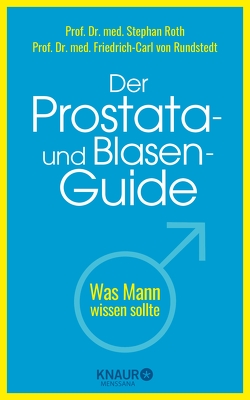 Prof. Dr. med. Stephan Roth
Prof. Dr. med. Friedrich-Carl von Rundstedt

Der Prostata- und Blasen-Guide

Was Mann wissen sollte

KNAUR
MENSSANA